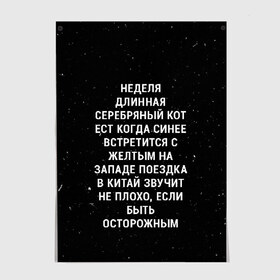 НЕДЕЛЯ ДЛИННАЯ СЕРЕБРЯНЫЙ КОТ ЕСТ КОГДА СИНЕЕ ВСТРЕТИТСЯ С ЖЕЛТЫМ НА ЗАПАДЕ ПОЕЗДКА В КИТАЙ ЗВУЧИТ НЕ ПЛОХО, ЕСЛИ БЫТЬ ОСТОРОЖНЫМ